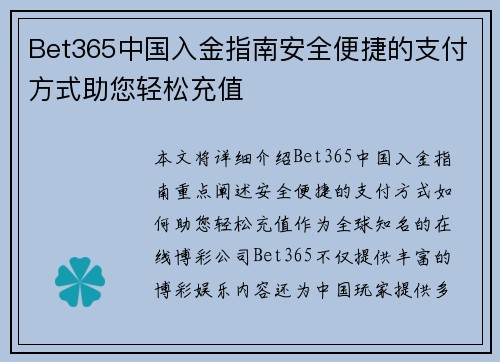 Bet365中国入金指南安全便捷的支付方式助您轻松充值

本文将详细介绍Bet365中国入金指南重点阐述安全便捷的支付方式如何助您轻松充值作为全球知名的在线博彩公司Bet365不仅提供丰富的博彩娱乐内容还为中国玩家提供多